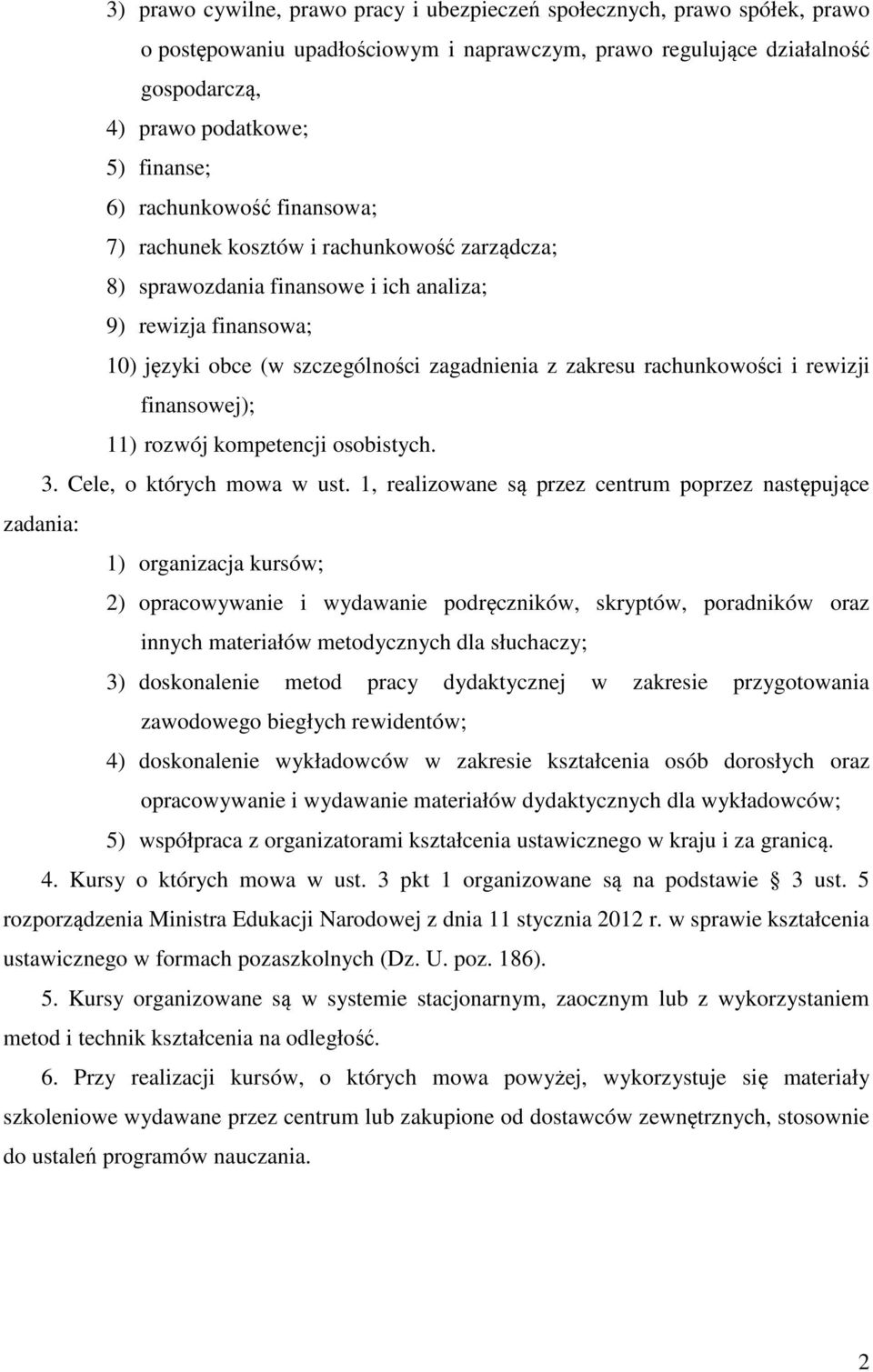 3) prawo cywilne, prawo pracy i ubezpieczeń społecznych, prawo spółek, prawo o postępowaniu upadłościowym i naprawczym, prawo regulujące działalność gospodarczą,

4) prawo podatkowe;

5) finanse;

6) rachunkowość finansowa;

7) rachunek kosztów i rachunkowość zarządcza;

8) sprawozdania finansowe i ich analiza;

9) rewizja finansowa;

10) języki obce (w szczególności zagadnienia z zakresu rachunkowości i rewizji finansowej);

11) rozwój kompetencji osobistych.

3. Cele, o których mowa w ust. 1, realizowane są przez centrum poprzez następujące zadania:

1) organizacja kursów;

2) opracowywanie i wydawanie podręczników, skryptów, poradników oraz innych materiałów metodycznych dla słuchaczy;

3) doskonalenie metod pracy dydaktycznej w zakresie przygotowania zawodowego biegłych rewidentów;

4) doskonalenie wykładowców w zakresie kształcenia osób dorosłych oraz opracowywanie i wydawanie materiałów dydaktycznych dla wykładowców;

5) współpraca z organizatorami kształcenia ustawicznego w kraju i za granicą.

4. Kursy o których mowa w ust. 3 pkt 1 organizowane są na podstawie § 3 ust. 5 rozporządzenia Ministra Edukacji Narodowej z dnia 11 stycznia 2012 r. w sprawie kształcenia ustawicznego w formach pozaszkolnych (Dz. U. poz. 186).

5. Kursy organizowane są w systemie stacjonarnym, zaocznym lub z wykorzystaniem metod i technik kształcenia na odległość.

6. Przy realizacji kursów, o których mowa powyżej, wykorzystuje się materiały szkoleniowe wydawane przez centrum lub zakupione od dostawców zewnętrznych, stosownie do ustaleń programów nauczania.

2